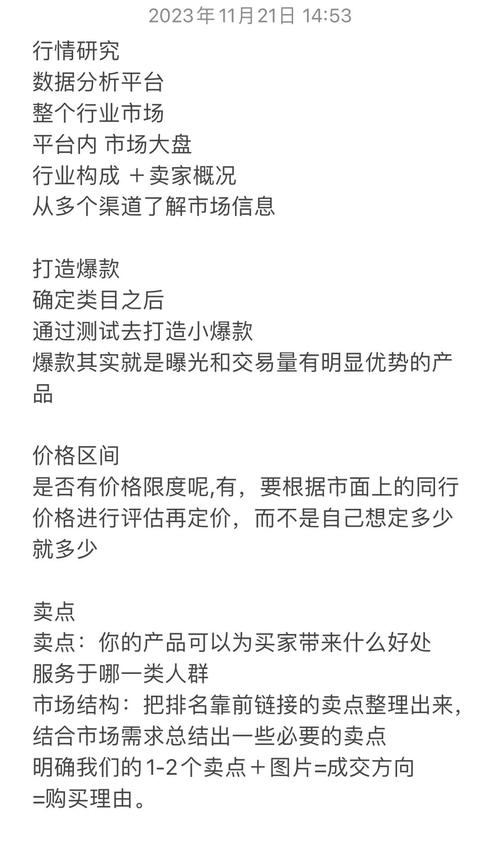 2023年11月21日 14:53

行情研究
数据分析平台
整个行业市场
平台内 市场大盘
行业构成 ＋卖家概况
从多个渠道了解市场信息

打造爆款
确定类目之后
通过测试去打造小爆款
爆款其实就是曝光和交易量有明显优势的产品

价格区间
是否有价格限度呢,有，要根据市面上的同行价格进行评估再定价，而不是自己想定多少就多少

卖点
卖点：你的产品可以为买家带来什么好处
服务于哪一类人群
市场结构：把排名靠前链接的卖点整理出来，结合市场需求总结出一些必要的卖点
明确我们的1-2个卖点＋图片=成交方向
=购买理由。